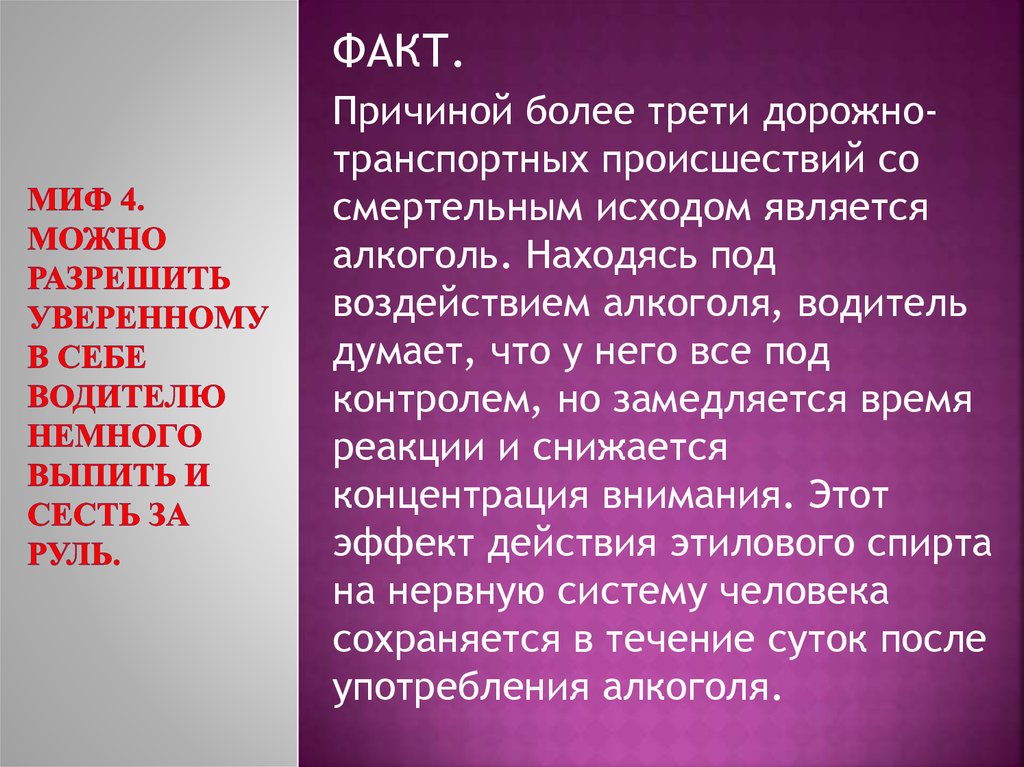 МИФ 4. МОЖНО РАЗРЕШИТЬ УВЕРЕННОМУ В СЕБЕ ВОДИТЕЛЮ НЕМНОГО ВЫПИТЬ И СЕСТЬ ЗА РУЛЬ.

ФАКТ.

Причиной более трети дорожно-транспортных происшествий со смертельным исходом является алкоголь. Находясь под воздействием алкоголя, водитель думает, что у него все под контролем, но замедляется время реакции и снижается концентрация внимания. Этот эффект действия этилового спирта на нервную систему человека сохраняется в течение суток после употребления алкоголя.